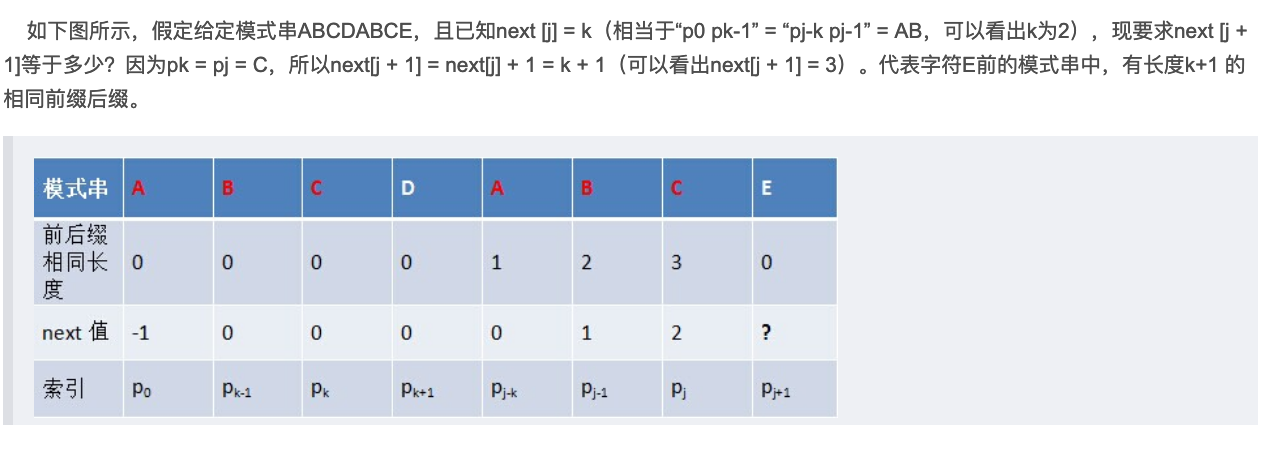 如下图所示，假定给定模式串ABCDABCE，且已知next [j] = k（相当于“p0 pk-1” = “pj-k pj-1” = AB，可以看出k为2），现要求next [j + 1]等于多少？因为pk = pj = C，所以next[j + 1] = next[j] + 1 = k + 1（可以看出next[j + 1] = 3）。代表字符E前的模式串中，有长度k+1 的相同前缀后缀。

| 模式串 | A | B | C | D | A | B | C | E |
|---|---|---|---|---|---|---|---|---|
| 前后缀相同长度 | 0 | 0 | 0 | 0 | 1 | 2 | 3 | 0 |
| next 值 | -1 | 0 | 0 | 0 | 0 | 1 | 2 | ? |
| 索引 | $p_0$ | $p_{k-1}$ | $p_k$ | $p_{k+1}$ | $p_{j-k}$ | $p_{j-1}$ | $p_j$ | $p_{j+1}$ |